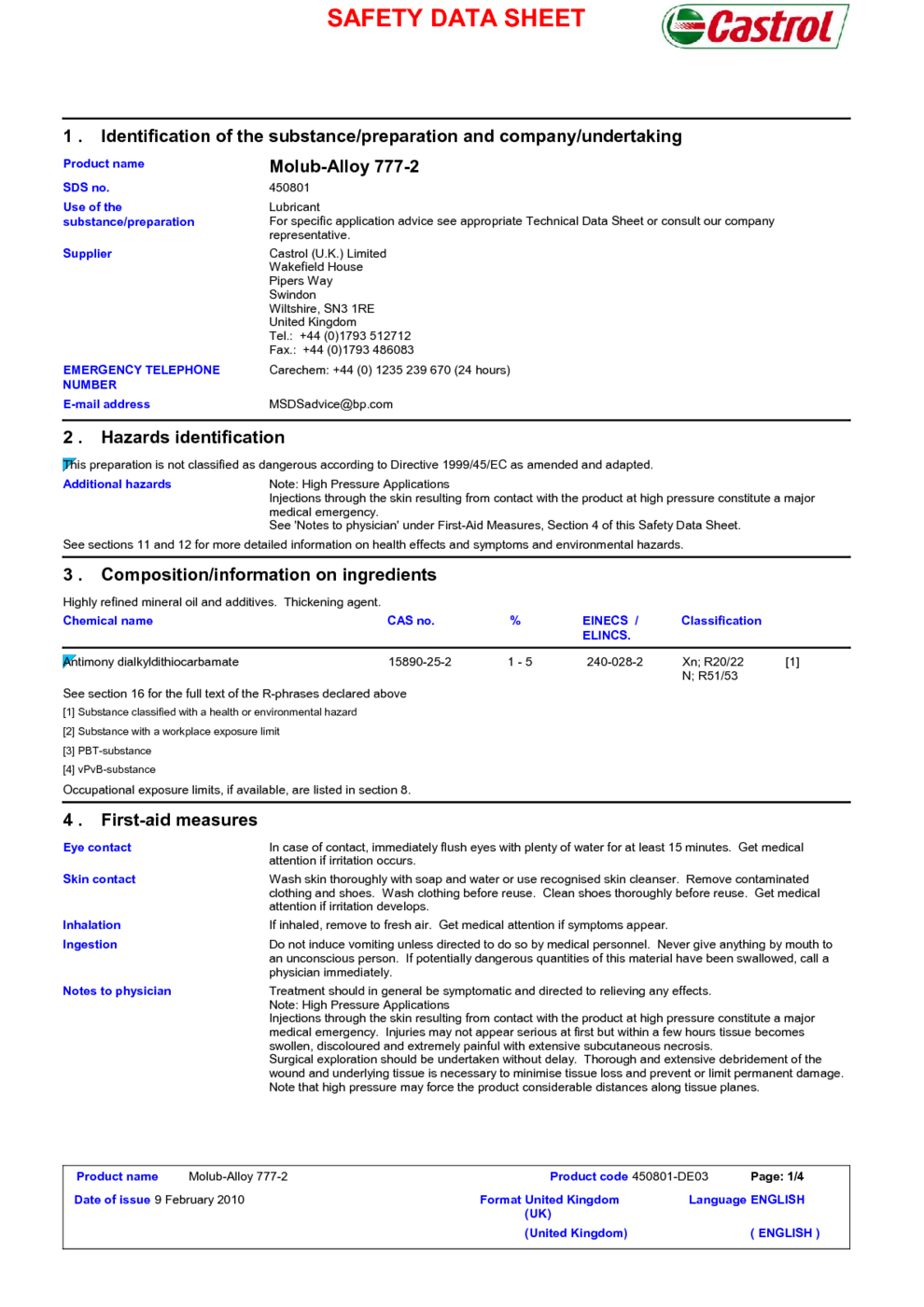 SAFETY DATA SHEET

Castrol

1 . Identification of the substance/preparation and company/undertaking

Product name
Molub-Alloy 777-2

SDS no.
450801

Use of the substance/preparation
Lubricant
For specific application advice see appropriate Technical Data Sheet or consult our company representative.

Supplier
Castrol (U.K.) Limited
Wakefield House
Pipers Way
Swindon
Wiltshire, SN3 1RE
United Kingdom
Tel.: +44 (0)1793 512712
Fax.: +44 (0)1793 486083

EMERGENCY TELEPHONE NUMBER
Carechem: +44 (0) 1235 239 670 (24 hours)

E-mail address
MSDSadvice@bp.com

2 . Hazards identification

This preparation is not classified as dangerous according to Directive 1999/45/EC as amended and adapted.

Additional hazards
Note: High Pressure Applications
Injections through the skin resulting from contact with the product at high pressure constitute a major medical emergency.
See 'Notes to physician' under First-Aid Measures, Section 4 of this Safety Data Sheet.

See sections 11 and 12 for more detailed information on health effects and symptoms and environmental hazards.

3 . Composition/information on ingredients

Highly refined mineral oil and additives. Thickening agent.

| Chemical name | CAS no. | % | EINECS / ELINCS. | Classification | |
|---|---|---|---|---|---|
| Antimony dialkyldithiocarbamate | 15890-25-2 | 1 - 5 | 240-028-2 | Xn; R20/22 N; R51/53 | [1] |

See section 16 for the full text of the R-phrases declared above
[1] Substance classified with a health or environmental hazard
[2] Substance with a workplace exposure limit
[3] PBT-substance
[4] vPvB-substance
Occupational exposure limits, if available, are listed in section 8.

4 . First-aid measures

Eye contact
In case of contact, immediately flush eyes with plenty of water for at least 15 minutes. Get medical attention if irritation occurs.

Skin contact
Wash skin thoroughly with soap and water or use recognised skin cleanser. Remove contaminated clothing and shoes. Wash clothing before reuse. Clean shoes thoroughly before reuse. Get medical attention if irritation develops.

Inhalation
If inhaled, remove to fresh air. Get medical attention if symptoms appear.

Ingestion
Do not induce vomiting unless directed to do so by medical personnel. Never give anything by mouth to an unconscious person. If potentially dangerous quantities of this material have been swallowed, call a physician immediately.

Notes to physician
Treatment should in general be symptomatic and directed to relieving any effects.
Note: High Pressure Applications
Injections through the skin resulting from contact with the product at high pressure constitute a major medical emergency. Injuries may not appear serious at first but within a few hours tissue becomes swollen, discoloured and extremely painful with extensive subcutaneous necrosis.
Surgical exploration should be undertaken without delay. Thorough and extensive debridement of the wound and underlying tissue is necessary to minimise tissue loss and prevent or limit permanent damage. Note that high pressure may force the product considerable distances along tissue planes.

Product name Molub-Alloy 777-2
Product code 450801-DE03
Page: 1/4
Date of issue 9 February 2010
Format United Kingdom (UK)
Language ENGLISH
(United Kingdom)
( ENGLISH )